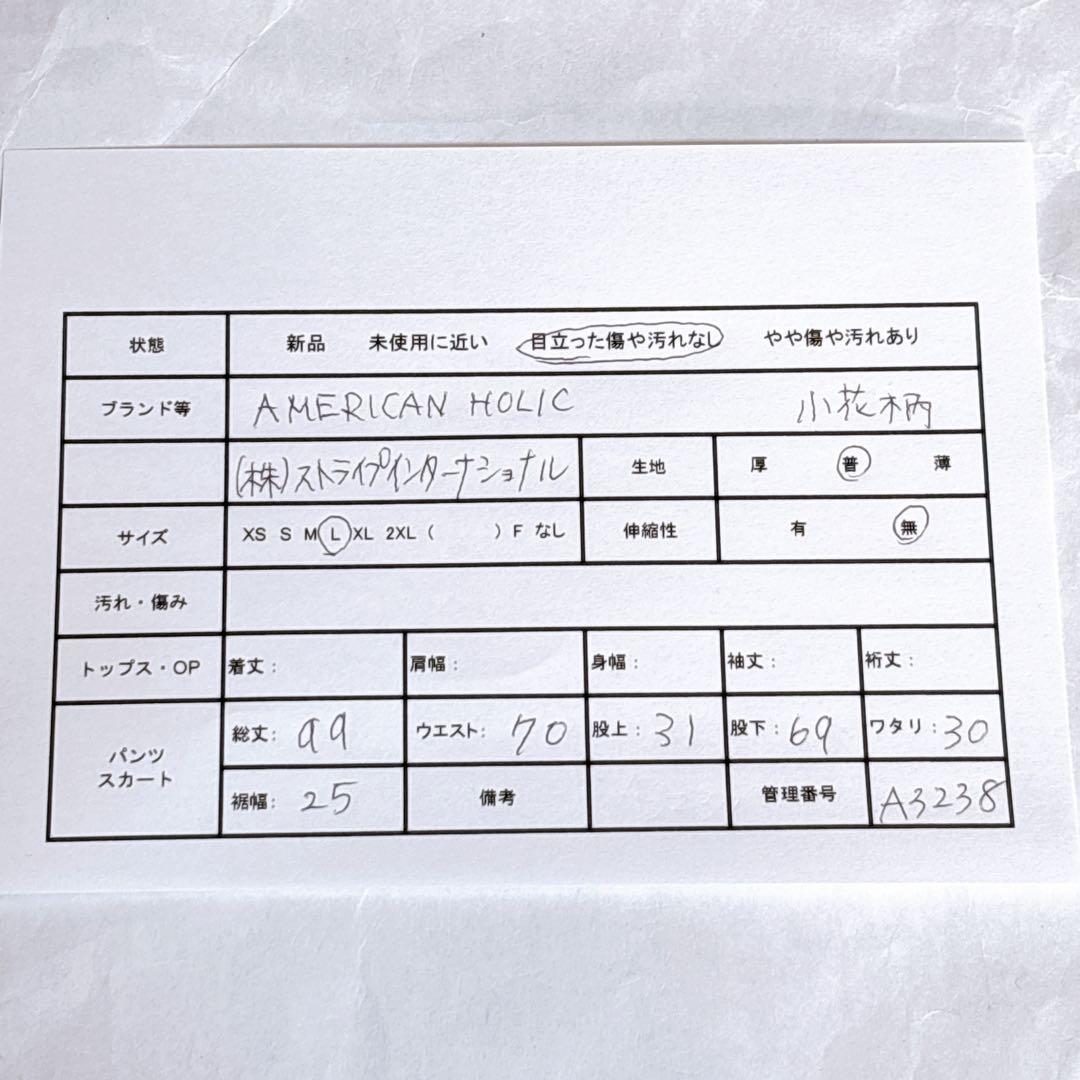 状態 新品 未使用に近い 目立った傷や汚れなし やや傷や汚れあり

ブランド等 AMERICAN HOLIC 小花柄

(株)ストライプインターナショナル 生地 厚 普 薄

サイズ XS S M L XL 2XL ( ) F なし 伸縮性 有 無

汚れ・傷み

トップス・OP 着丈: 肩幅: 身幅: 袖丈: 裄丈:

パンツ
スカート
総丈: 99 ウエスト: 70 股上: 31 股下: 69 ワタリ: 30
裾幅: 25 備考 管理番号 A3238